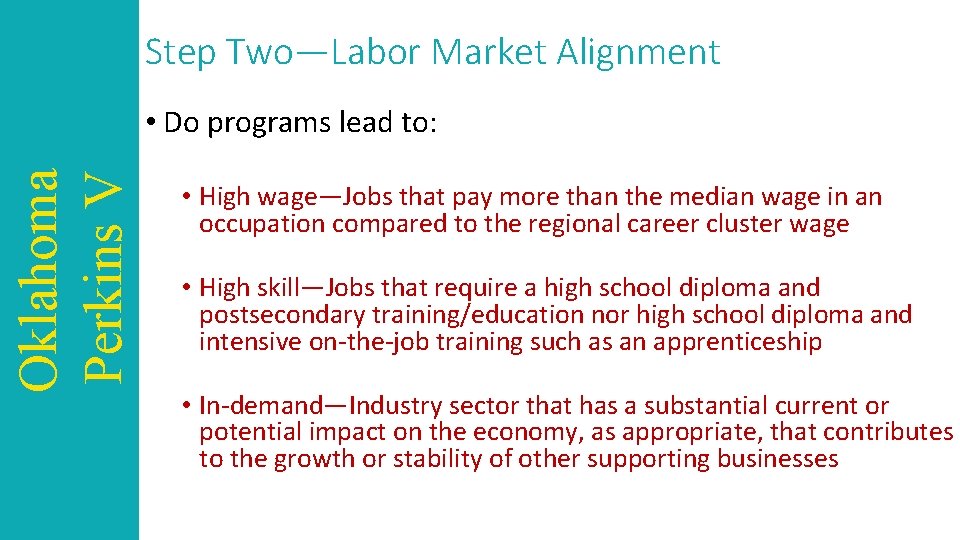 Oklahoma
Perkins V

Step Two—Labor Market Alignment

• Do programs lead to:

• High wage—Jobs that pay more than the median wage in an occupation compared to the regional career cluster wage

• High skill—Jobs that require a high school diploma and postsecondary training/education nor high school diploma and intensive on-the-job training such as an apprenticeship

• In-demand—Industry sector that has a substantial current or potential impact on the economy, as appropriate, that contributes to the growth or stability of other supporting businesses